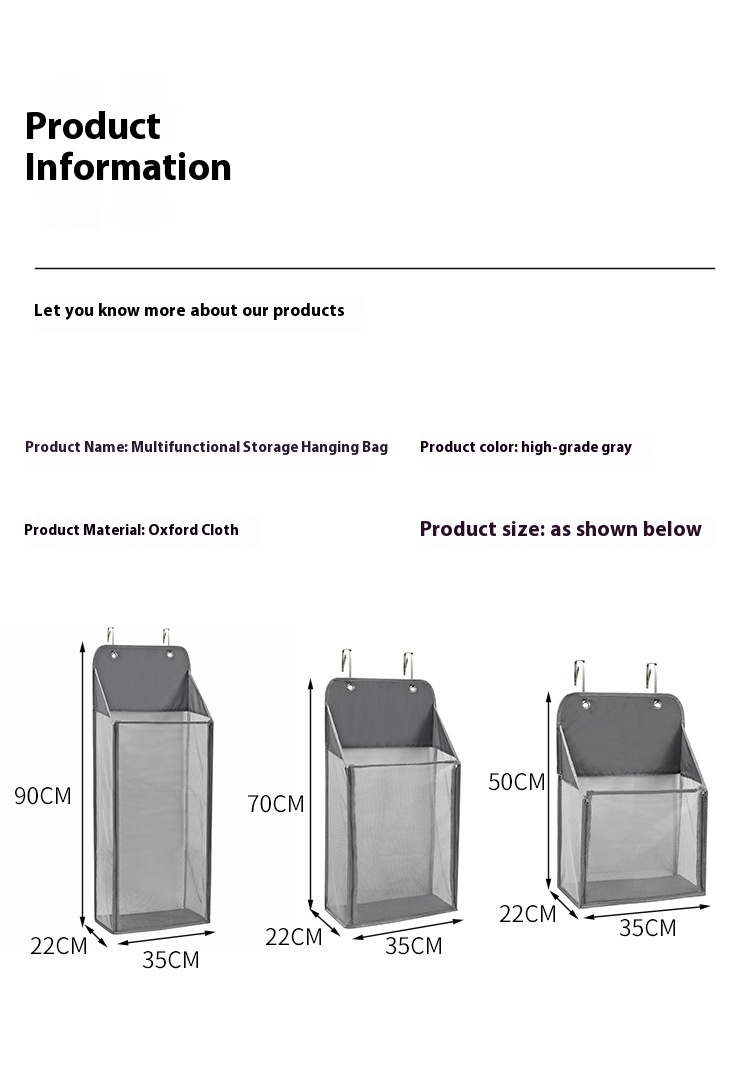 Product Information

Let you know more about our products

Product Name: Multifunctional Storage Hanging Bag

Product color: high-grade gray

Product Material: Oxford Cloth

Product size: as shown below

90CM

22CM

35CM

70CM

22CM

35CM

50CM

22CM

35CM